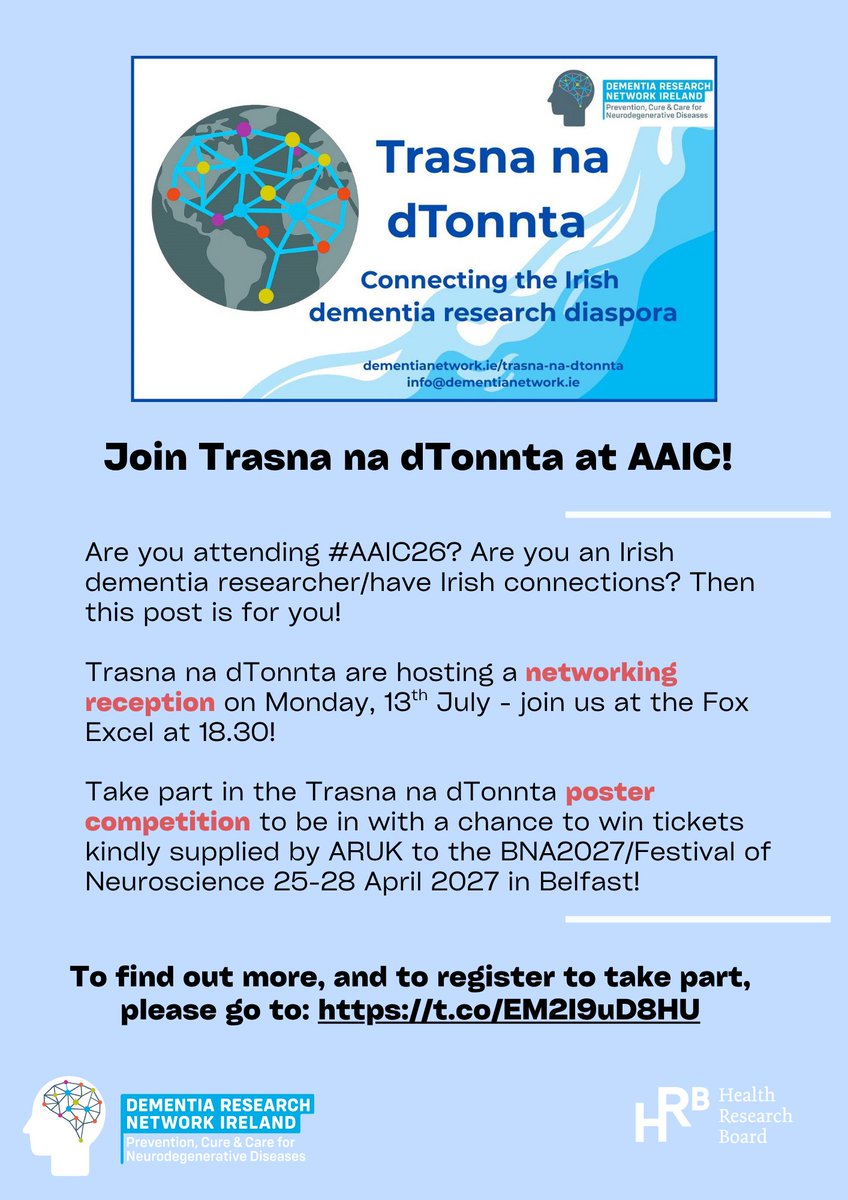 DEMENTIA RESEARCH NETWORK IRELAND
Prevention, Cure & Care for Neurodegenerative Diseases

Trasna na dTonnta

Connecting the Irish dementia research diaspora

dementianetwork.ie/trasna-na-dtonnta
info@dementianetwork.ie

Join Trasna na dTonnta at AAIC!

Are you attending #AAIC26? Are you an Irish dementia researcher/have Irish connections? Then this post is for you!

Trasna na dTonnta are hosting a networking reception on Monday, 13$^{th}$ July - join us at the Fox Excel at 18.30!

Take part in the Trasna na dTonnta poster competition to be in with a chance to win tickets kindly supplied by ARUK to the BNA2027/Festival of Neuroscience 25-28 April 2027 in Belfast!

To find out more, and to register to take part, please go to: https://t.co/EM2I9uD8HU

DEMENTIA RESEARCH NETWORK IRELAND
Prevention, Cure & Care for Neurodegenerative Diseases

HRB Health Research Board